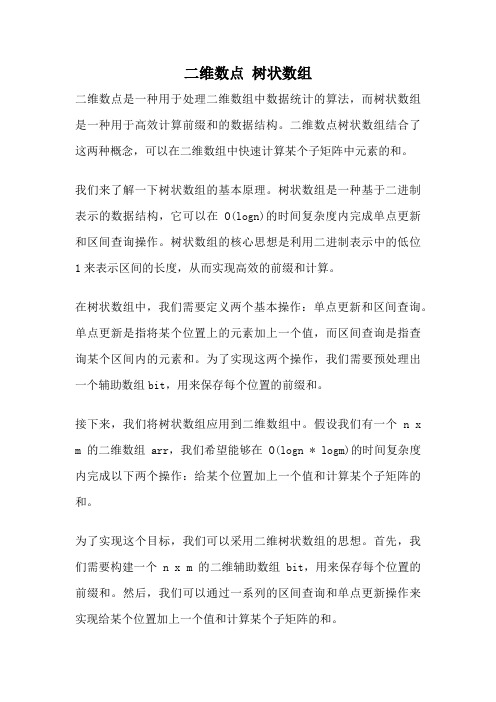 二维数点 树状数组

二维数点是一种用于处理二维数组中数据统计的算法，而树状数组是一种用于高效计算前缀和的数据结构。二维数点树状数组结合了这两种概念，可以在二维数组中快速计算某个子矩阵中元素的和。

我们来了解一下树状数组的基本原理。树状数组是一种基于二进制表示的数据结构，它可以在 O(logn)的时间复杂度内完成单点更新和区间查询操作。树状数组的核心思想是利用二进制表示中的低位 1 来表示区间的长度，从而实现高效的前缀和计算。

在树状数组中，我们需要定义两个基本操作：单点更新和区间查询。单点更新是指将某个位置上的元素加上一个值，而区间查询是指查询某个区间内的元素和。为了实现这两个操作，我们需要预处理出一个辅助数组 bit，用来保存每个位置的前缀和。

接下来，我们将树状数组应用到二维数组中。假设我们有一个 n x m 的二维数组 arr，我们希望能够在 O(logn * logm)的时间复杂度内完成以下两个操作：给某个位置加上一个值和计算某个子矩阵的和。

为了实现这个目标，我们可以采用二维树状数组的思想。首先，我们需要构建一个 n x m 的二维辅助数组 bit，用来保存每个位置的前缀和。然后，我们可以通过一系列的区间查询和单点更新操作来实现给某个位置加上一个值和计算某个子矩阵的和。